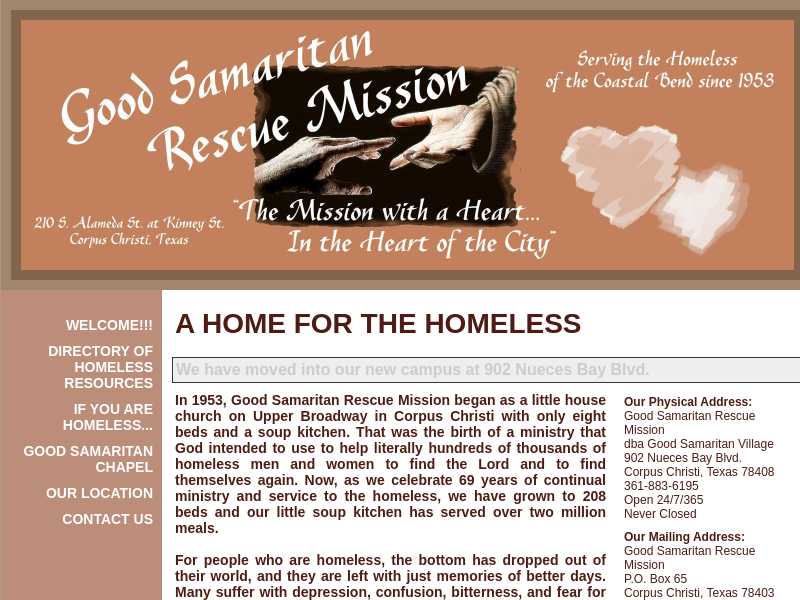 Good Samaritan Rescue Mission

Serving the Homeless of the Coastal Bend since 1953

210 S. Alameda St. at Kinney St. Corpus Christi, Texas

"The Mission with a Heart... In the Heart of the City"

WELCOME!!!

DIRECTORY OF HOMELESS RESOURCES

IF YOU ARE HOMELESS...

GOOD SAMARITAN CHAPEL

OUR LOCATION

CONTACT US

A HOME FOR THE HOMELESS

We have moved into our new campus at 902 Nueces Bay Blvd.

In 1953, Good Samaritan Rescue Mission began as a little house church on Upper Broadway in Corpus Christi with only eight beds and a soup kitchen. That was the birth of a ministry that God intended to use to help literally hundreds of thousands of homeless men and women to find the Lord and to find themselves again. Now, as we celebrate 69 years of continual ministry and service to the homeless, we have grown to 208 beds and our little soup kitchen has served over two million meals.

For people who are homeless, the bottom has dropped out of their world, and they are left with just memories of better days. Many suffer with depression, confusion, bitterness, and fear for

Our Physical Address:
Good Samaritan Rescue Mission
dba Good Samaritan Village
902 Nueces Bay Blvd.
Corpus Christi, Texas 78408
361-883-6195
Open 24/7/365
Never Closed

Our Mailing Address:
Good Samaritan Rescue Mission
P.O. Box 65
Corpus Christi, Texas 78403